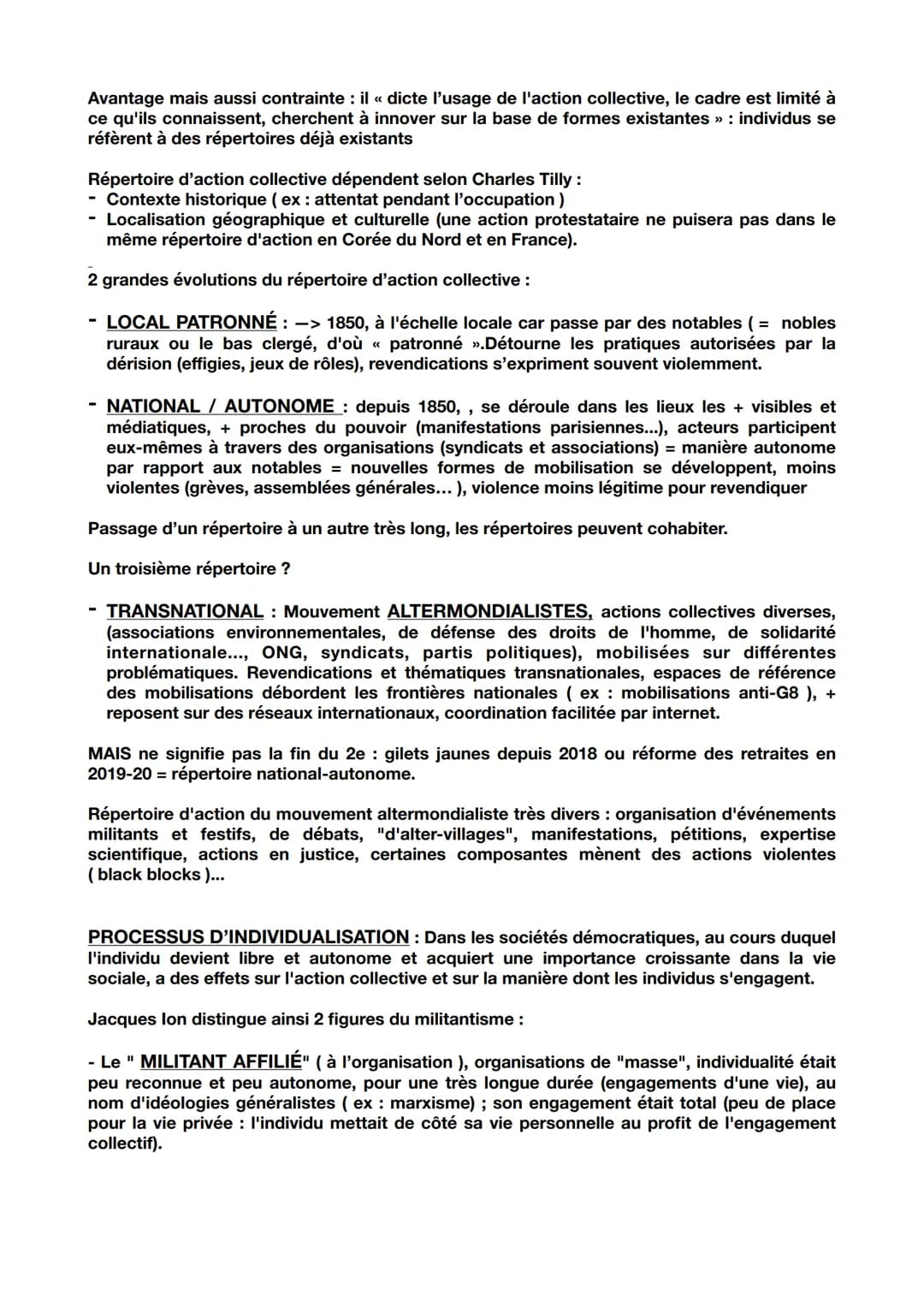 Avantage mais aussi contrainte : il « dicte l'usage de l'action collective, le cadre est limité à ce qu'ils connaissent, cherchent à innover sur la base de formes existantes » : individus se réfèrent à des répertoires déjà existants

Répertoire d'action collective dépendent selon Charles Tilly :
- Contexte historique ( ex : attentat pendant l'occupation )
- Localisation géographique et culturelle (une action protestataire ne puisera pas dans le même répertoire d'action en Corée du Nord et en France).

2 grandes évolutions du répertoire d'action collective :

- LOCAL PATRONNÉ : —> 1850, à l'échelle locale car passe par des notables ( = nobles ruraux ou le bas clergé, d'où « patronné ».Détourne les pratiques autorisées par la dérision (effigies, jeux de rôles), revendications s'expriment souvent violemment.

- NATIONAL / AUTONOME : depuis 1850, , se déroule dans les lieux les + visibles et médiatiques, + proches du pouvoir (manifestations parisiennes...), acteurs participent eux-mêmes à travers des organisations (syndicats et associations) = manière autonome par rapport aux notables = nouvelles formes de mobilisation se développent, moins violentes (grèves, assemblées générales… ), violence moins légitime pour revendiquer

Passage d'un répertoire à un autre très long, les répertoires peuvent cohabiter.

Un troisième répertoire ?

- TRANSNATIONAL : Mouvement ALTERMONDIALISTES, actions collectives diverses, (associations environnementales, de défense des droits de l'homme, de solidarité internationale..., ONG, syndicats, partis politiques), mobilisées sur différentes problématiques. Revendications et thématiques transnationales, espaces de référence des mobilisations débordent les frontières nationales ( ex : mobilisations anti-G8 ), + reposent sur des réseaux internationaux, coordination facilitée par internet.

MAIS ne signifie pas la fin du 2e : gilets jaunes depuis 2018 ou réforme des retraites en 2019-20 = répertoire national-autonome.

Répertoire d'action du mouvement altermondialiste très divers : organisation d'événements militants et festifs, de débats, "d'alter-villages", manifestations, pétitions, expertise scientifique, actions en justice, certaines composantes mènent des actions violentes ( black blocks )...

PROCESSUS D'INDIVIDUALISATION : Dans les sociétés démocratiques, au cours duquel l'individu devient libre et autonome et acquiert une importance croissante dans la vie sociale, a des effets sur l'action collective et sur la manière dont les individus s'engagent.

Jacques Ion distingue ainsi 2 figures du militantisme :

- Le " MILITANT AFFILIÉ" ( à l'organisation ), organisations de "masse", individualité était peu reconnue et peu autonome, pour une très longue durée (engagements d'une vie), au nom d'idéologies généralistes ( ex : marxisme) ; son engagement était total (peu de place pour la vie privée : l'individu mettait de côté sa vie personnelle au profit de l'engagement collectif).